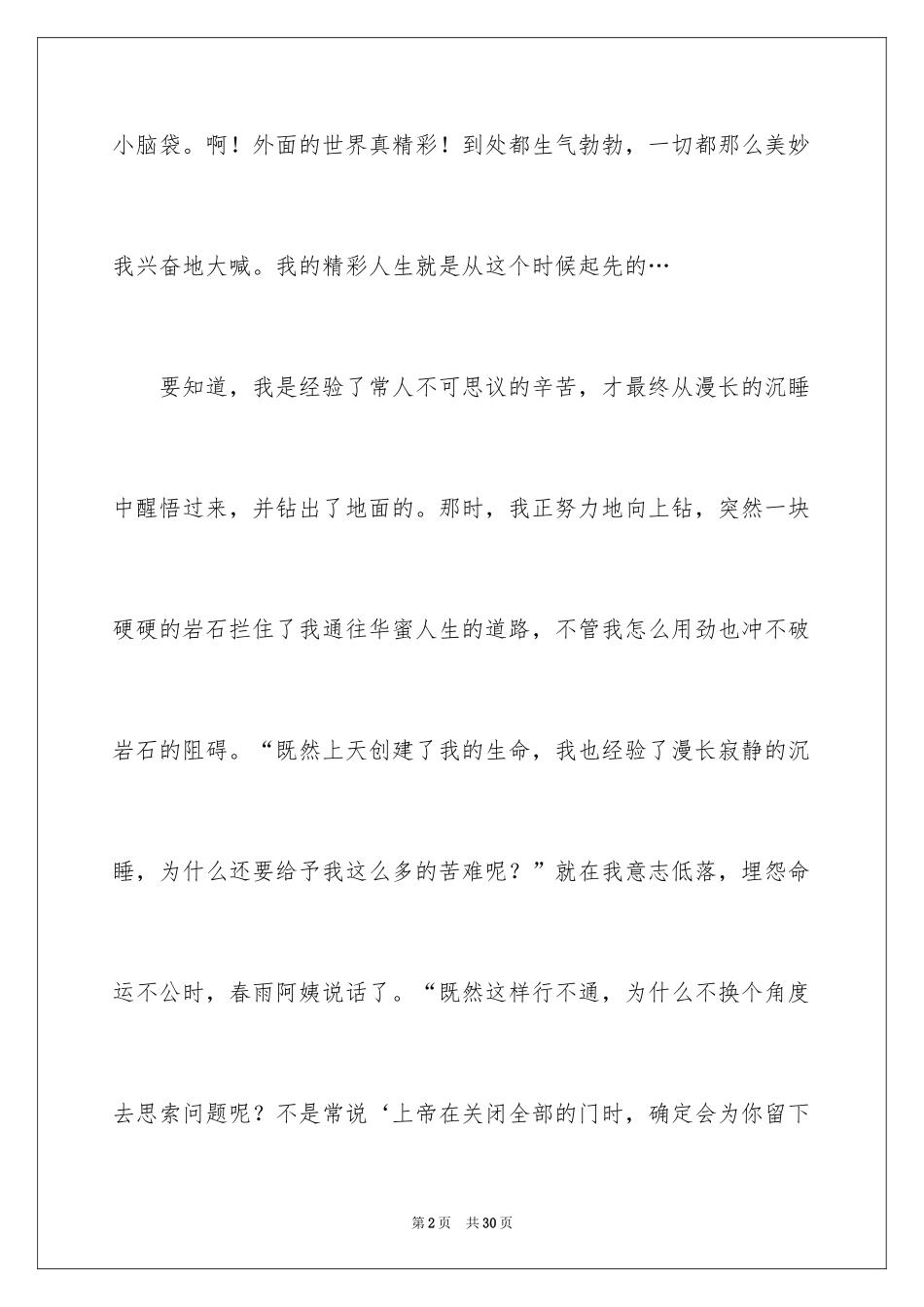 小脑袋。啊！外面的世界真精彩！到处都生气勃勃，一切都那么美妙我兴奋地大喊。我的精彩人生就是从这个时候起先的…

要知道，我是经验了常人不可思议的辛苦，才最终从漫长的沉睡中醒悟过来，并钻出了地面的。那时，我正努力地向上钻，突然一块硬硬的岩石拦住了我通往华蜜人生的道路，不管我怎么用劲也冲不破岩石的阻碍。“既然上天创建了我的生命，我也经验了漫长寂静的沉睡，为什么还要给予我这么多的苦难呢？”就在我意志低落，埋怨命运不公时，春雨阿姨说话了。“既然这样行不通，为什么不换个角度去思索问题呢？不是常说‘上帝在关闭全部的门时，确定会为你留下

第2页 共30页